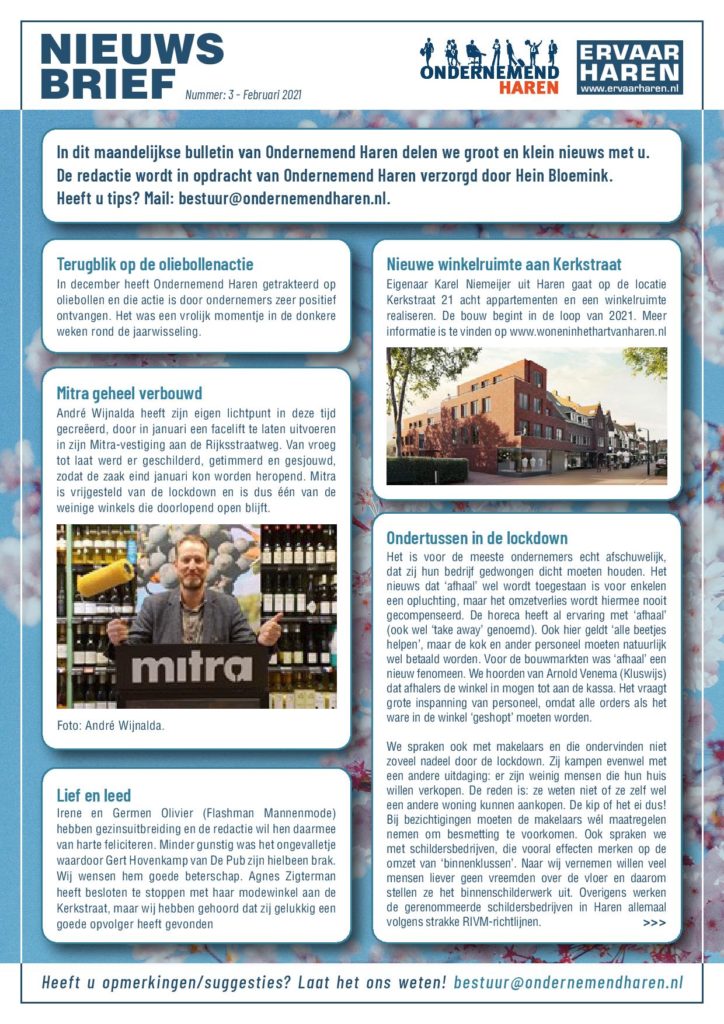 NIEUWS BRIEF Nummer: 3 - Februari 2021

ONDERNEMEND HAREN

ERVAAR HAREN www.ervaarharen.nl

In dit maandelijkse bulletin van Ondernemend Haren delen we groot en klein nieuws met u. De redactie wordt in opdracht van Ondernemend Haren verzorgd door Hein Bloemink. Heeft u tips? Mail: bestuur@ondernemendharen.nl.

Terugblik op de oliebollenactie
In december heeft Ondernemend Haren getrakteerd op oliebollen en die actie is door ondernemers zeer positief ontvangen. Het was een vrolijk momentje in de donkere weken rond de jaarwisseling.

Mitra geheel verbouwd
André Wijnalda heeft zijn eigen lichtpunt in deze tijd gecreëerd, door in januari een facelift te laten uitvoeren in zijn Mitra-vestiging aan de Rijksstraatweg. Van vroeg tot laat werd er geschilderd, getimmerd en gesjouwd, zodat de zaak eind januari kon worden heropend. Mitra is vrijgesteld van de lockdown en is dus één van de weinige winkels die doorlopend open blijft.

mitra

Foto: André Wijnalda.

Lief en leed
Irene en Germen Olivier (Flashman Mannenmode) hebben gezinsuitbreiding en de redactie wil hen daarmee van harte feliciteren. Minder gunstig was het ongevalletje waardoor Gert Hovenkamp van De Pub zijn hielbeen brak. Wij wensen hem goede beterschap. Agnes Zigterman heeft besloten te stoppen met haar modewinkel aan de Kerkstraat, maar wij hebben gehoord dat zij gelukkig een goede opvolger heeft gevonden

Nieuwe winkelruimte aan Kerkstraat
Eigenaar Karel Niemeijer uit Haren gaat op de locatie Kerkstraat 21 acht appartementen en een winkelruimte realiseren. De bouw begint in de loop van 2021. Meer informatie is te vinden op www.woneninhethartvanharen.nl

Ondertussen in de lockdown
Het is voor de meeste ondernemers echt afschuwelijk, dat zij hun bedrijf gedwongen dicht moeten houden. Het nieuws dat 'afhaal' wel wordt toegestaan is voor enkelen een opluchting, maar het omzetverlies wordt hiermee nooit gecompenseerd. De horeca heeft al ervaring met 'afhaal' (ook wel 'take away' genoemd). Ook hier geldt 'alle beetjes helpen', maar de kok en ander personeel moeten natuurlijk wel betaald worden. Voor de bouwmarkten was 'afhaal' een nieuw fenomeen. We hoorden van Arnold Venema (Kluswijs) dat afhalers de winkel in mogen tot aan de kassa. Het vraagt grote inspanning van personeel, omdat alle orders als het ware in de winkel 'geshopt' moeten worden.

We spraken ook met makelaars en die ondervinden niet zoveel nadeel door de lockdown. Zij kampen evenwel met een andere uitdaging: er zijn weinig mensen die hun huis willen verkopen. De reden is: ze weten niet of ze zelf wel een andere woning kunnen aankopen. De kip of het ei dus! Bij bezichtigingen moeten de makelaars wél maatregelen nemen om besmetting te voorkomen. Ook spraken we met schildersbedrijven, die vooral effecten merken op de omzet van 'binnenklussen'. Naar wij vernemen willen veel mensen liever geen vreemden over de vloer en daarom stellen ze het binnenschilderwerk uit. Overigens werken de gerenommeerde schildersbedrijven in Haren allemaal volgens strakke RIVM-richtlijnen. >>>

Heeft u opmerkingen/suggesties? Laat het ons weten! bestuur@ondernemendharen.nl